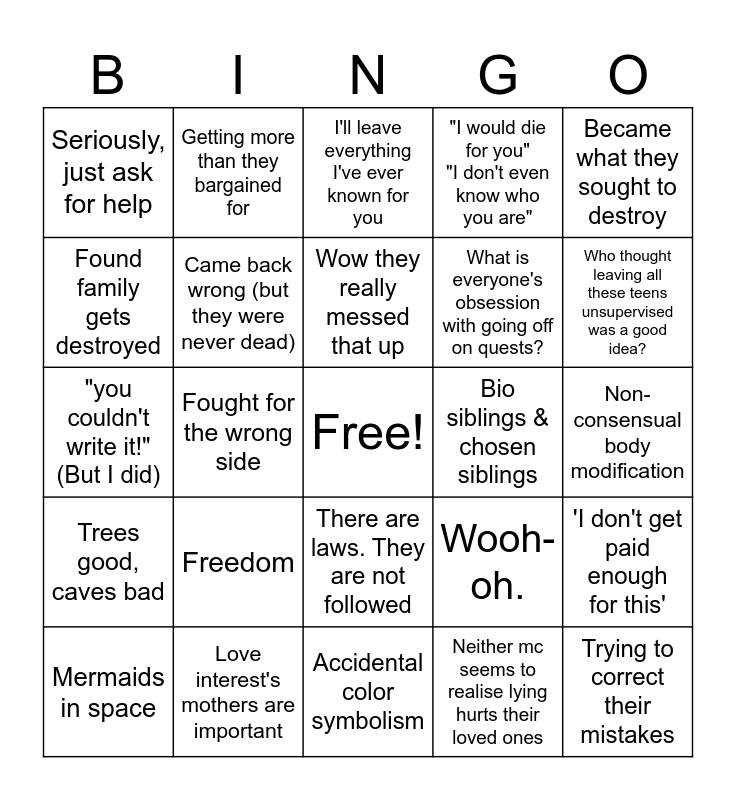 | B | I | N | G | O |
|---|---|---|---|---|
| Seriously, just ask for help | Getting more than they bargained for | I'll leave everything I've ever known for you | "I would die for you" "I don't even know who you are" | Became what they sought to destroy |
| Found family gets destroyed | Came back wrong (but they were never dead) | Wow they really messed that up | What is everyone's obsession with going off on quests? | Who thought leaving all these teens unsupervised was a good idea? |
| "you couldn't write it!" (But I did) | Fought for the wrong side | Free! | Bio siblings & chosen siblings | Non-consensual body modification |
| Trees good, caves bad | Freedom | There are laws. They are not followed | Wooh-oh. | 'I don't get paid enough for this' |
| Mermaids in space | Love interest's mothers are important | Accidental color symbolism | Neither mc seems to realise lying hurts their loved ones | Trying to correct their mistakes |